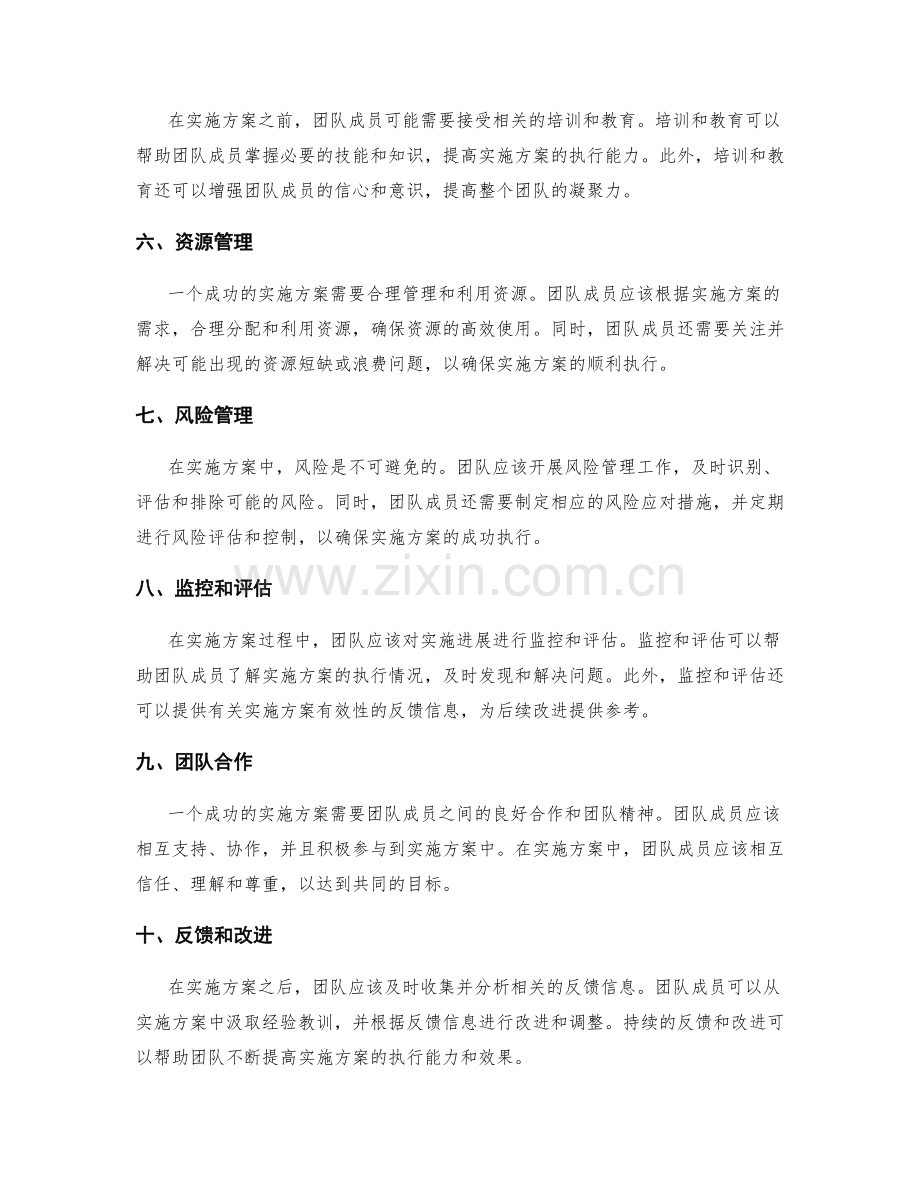 在实施方案之前，团队成员可能需要接受相关的培训和教育。培训和教育可以帮助团队成员掌握必要的技能和知识，提高实施方案的执行能力。此外，培训和教育还可以增强团队成员的信心和意识，提高整个团队的凝聚力。

六、资源管理

一个成功的实施方案需要合理管理和利用资源。团队成员应该根据实施方案的需求，合理分配和利用资源，确保资源的高效使用。同时，团队成员还需要关注并解决可能出现的资源短缺或浪费问题，以确保实施方案的顺利执行。

七、风险管理

在实施方案中，风险是不可避免的。团队应该开展风险管理工作，及时识别、评估和排除可能的风险。同时，团队成员还需要制定相应的风险应对措施，并定期进行风险评估和控制，以确保实施方案的成功执行。

八、监控和评估

在实施方案过程中，团队应该对实施进展进行监控和评估。监控和评估可以帮助团队成员了解实施方案的执行情况，及时发现和解决问题。此外，监控和评估还可以提供有关实施方案有效性的反馈信息，为后续改进提供参考。

九、团队合作

一个成功的实施方案需要团队成员之间的良好合作和团队精神。团队成员应该相互支持、协作，并且积极参与到实施方案中。在实施方案中，团队成员应该相互信任、理解和尊重，以达到共同的目标。

十、反馈和改进

在实施方案之后，团队应该及时收集并分析相关的反馈信息。团队成员可以从实施方案中汲取经验教训，并根据反馈信息进行改进和调整。持续的反馈和改进可以帮助团队不断提高实施方案的执行能力和效果。

www.zixin.com.cn